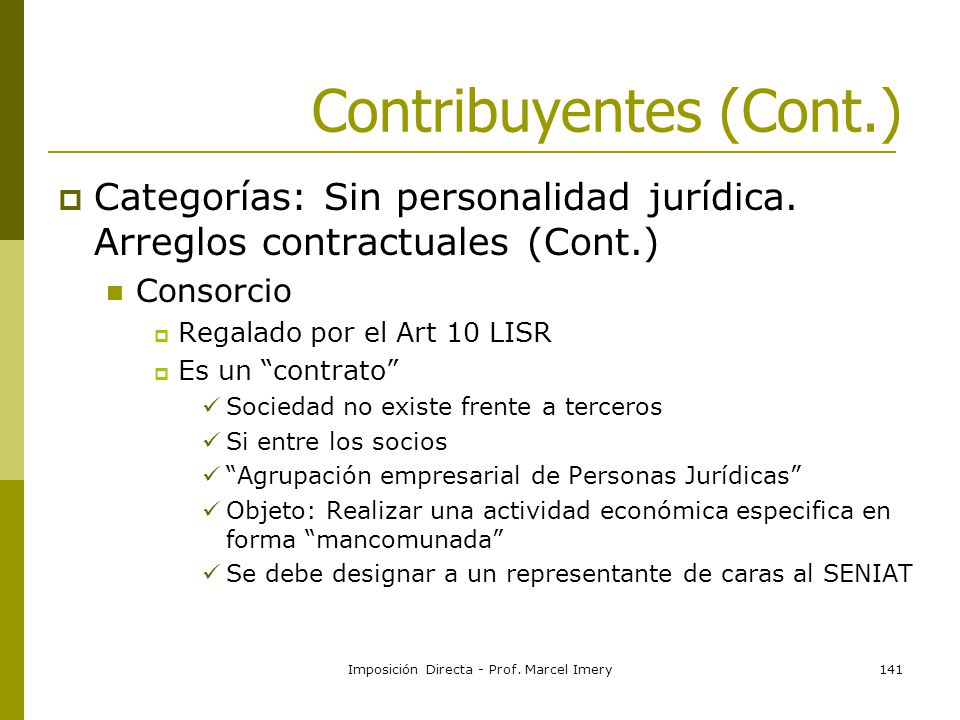 Contribuyentes (Cont.)

Categorías: Sin personalidad jurídica. Arreglos contractuales (Cont.)

Consorcio

Regalado por el Art 10 LISR

Es un “contrato”

Sociedad no existe frente a terceros

Si entre los socios

“Agrupación empresarial de Personas Jurídicas”

Objeto: Realizar una actividad económica especifica en forma “mancomunada”

Se debe designar a un representante de caras al SENIAT

Imposición Directa - Prof. Marcel Imery

141